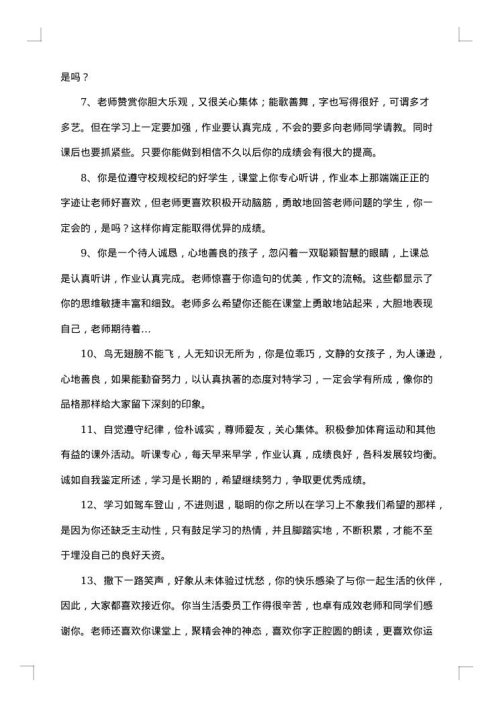 是吗？

7、老师赞赏你胆大乐观，又很关心集体；能歌善舞，字也写得很好，可谓多才多艺。但在学习上一定要加强，作业要认真完成，不会的要多向老师同学请教。同时课后也要抓紧些。只要你能做到相信不久以后你的成绩会有很大的提高。

8、你是位遵守校规校纪的好学生，课堂上你专心听讲，作业本上那端端正正的字迹让老师好喜欢，但老师更喜欢积极开动脑筋，勇敢地回答老师问题的学生，你一定会的，是吗？这样你肯定能取得优异的成绩。

9、你是一个待人诚恳，心地善良的孩子，忽闪着一双聪颖智慧的眼睛，上课总是认真听讲，作业认真完成。老师惊喜于你造句的优美，作文的流畅。这些都显示了你的思维敏捷丰富和细致。老师多么希望你还能在课堂上勇敢地站起来，大胆地表现自己，老师期待着…

10、鸟无翅膀不能飞，人无知识无所为，你是位乖巧，文静的女孩子，为人谦逊，心地善良，如果能勤奋努力，以认真执著的态度对待学习，一定会学有所成，像你的品格那样给大家留下深刻的印象。

11、自觉遵守纪律，俭朴诚实，尊师爱友，关心集体。积极参加体育运动和其他有益的课外活动。听课专心，每天早来早学，作业认真，成绩良好，各科发展较均衡。诚如自我鉴定所述，学习是长期的，希望继续努力，争取更优秀成绩。

12、学习如驾车登山，不进则退，聪明的你之所以在学习上不象我们希望的那样，是因为你还缺乏主动性，只有鼓足学习的热情，并且脚踏实地，不断积累，才能不至于埋没自己的良好天资。

13、撒下一路笑声，好象从未体验过忧愁，你的快乐感染了与你一起生活的伙伴，因此，大家都喜欢接近你。你当生活委员工作得很辛苦，也卓有成效老师和同学们感谢你。老师还喜欢你课堂上，聚精会神的神态，喜欢你字正腔圆的朗读，更喜欢你运